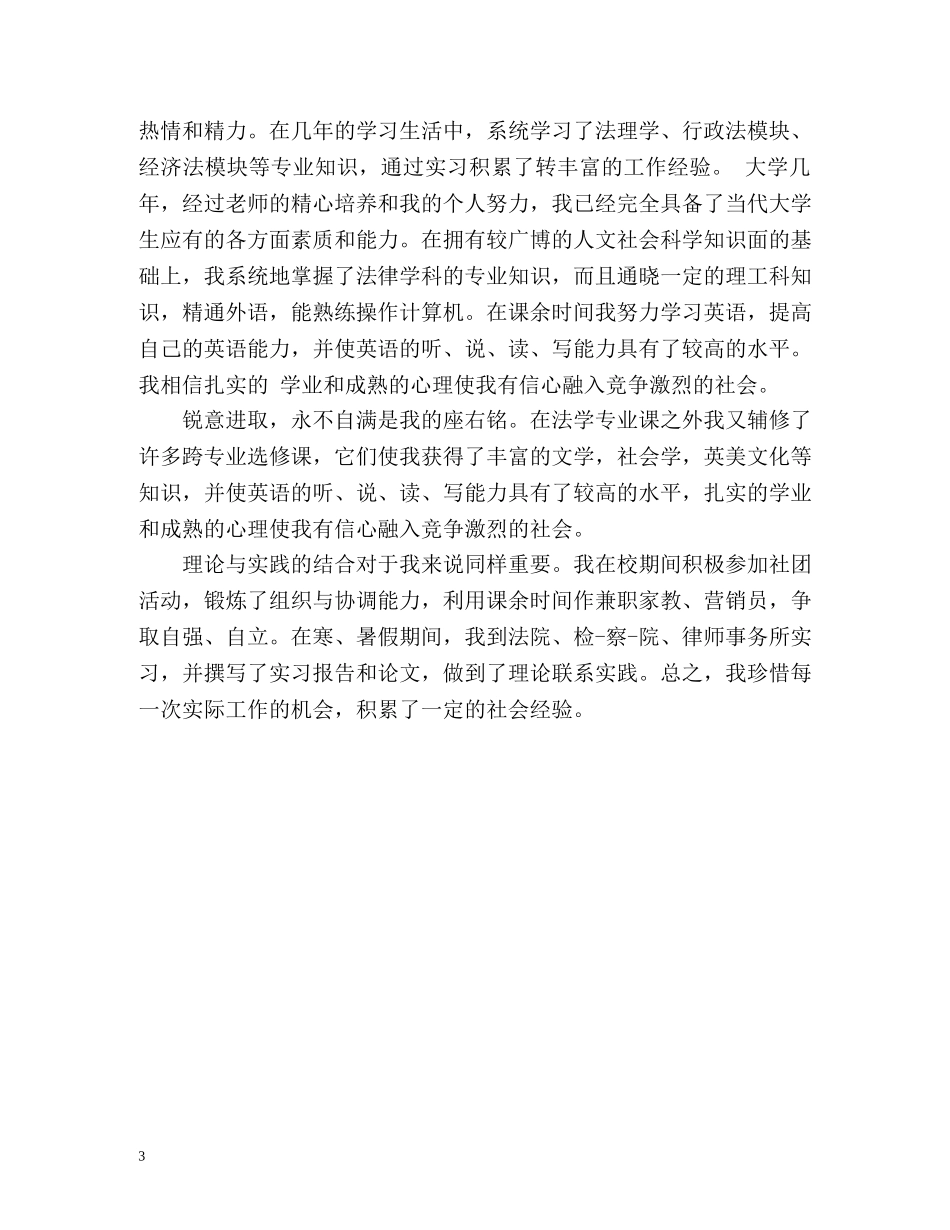 热情和精力。在几年的学习生活中，系统学习了法理学、行政法模块、经济法模块等专业知识，通过实习积累了转丰富的工作经验。 大学几年，经过老师的精心培养和我的个人努力，我已经完全具备了当代大学生应有的各方面素质和能力。在拥有较广博的人文社会科学知识面的基础上，我系统地掌握了法律学科的专业知识，而且通晓一定的理工科知识，精通外语，能熟练操作计算机。在课余时间我努力学习英语，提高自己的英语能力，并使英语的听、说、读、写能力具有了较高的水平。我相信扎实的 学业和成熟的心理使我有信心融入竞争激烈的社会。

锐意进取，永不自满是我的座右铭。在法学专业课之外我又辅修了许多跨专业选修课，它们使我获得了丰富的文学，社会学，英美文化等知识，并使英语的听、说、读、写能力具有了较高的水平，扎实的学业和成熟的心理使我有信心融入竞争激烈的社会。

理论与实践的结合对于我来说同样重要。我在校期间积极参加社团活动，锻炼了组织与协调能力，利用课余时间作兼职家教、营销员，争取自强、自立。在寒、暑假期间，我到法院、检-察-院、律师事务所实习，并撰写了实习报告和论文，做到了理论联系实践。总之，我珍惜每一次实际工作的机会，积累了一定的社会经验。

3